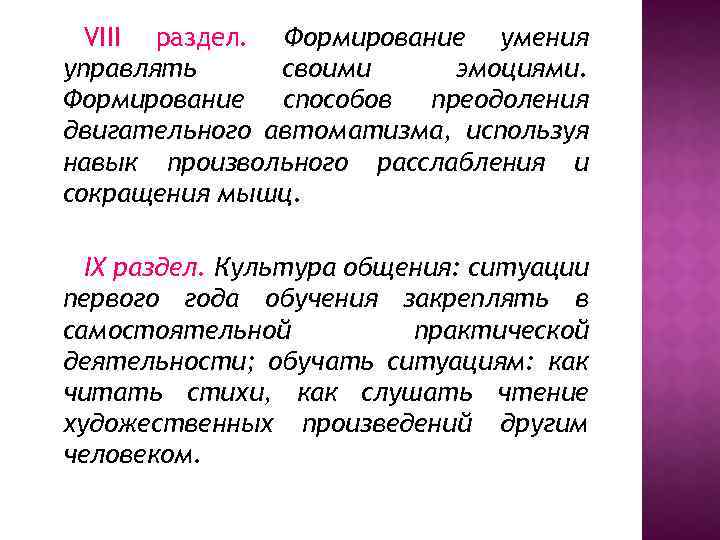 VIII раздел. Формирование умения управлять своими эмоциями. Формирование способов преодоления двигательного автоматизма, используя навык произвольного расслабления и сокращения мышц.

IX раздел. Культура общения: ситуации первого года обучения закреплять в самостоятельной практической деятельности; обучать ситуациям: как читать стихи, как слушать чтение художественных произведений другим человеком.